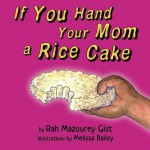 If You Hand Your Mom a Rice Cake

by Rah Mazourey Gist
Illustrations by Melissa Bailey